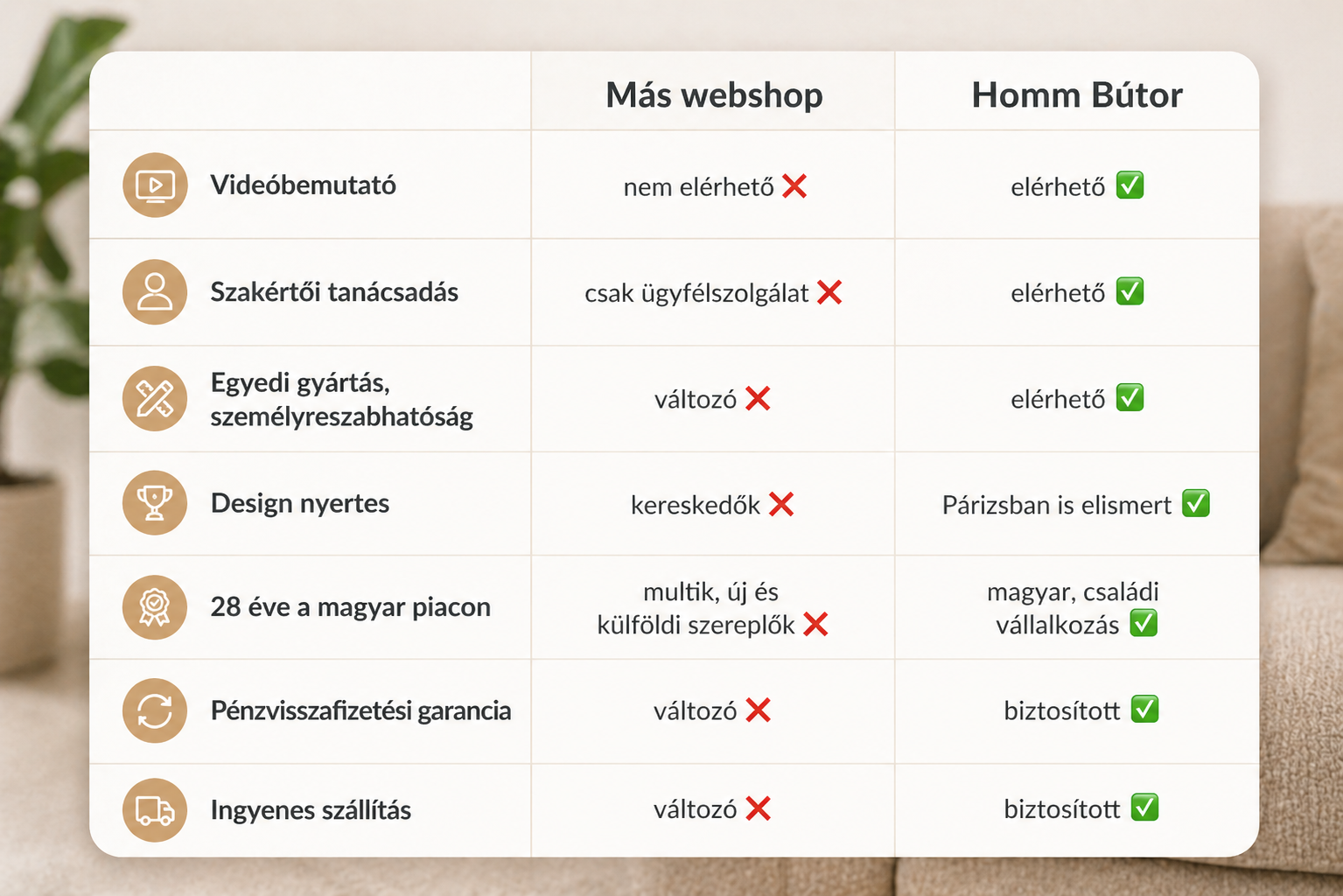 | | Más webshop | Homm Bútor |
|---|---|---|
| Videóbemutató | nem elérhető ❌ | elérhető ✅ |
| Szakértői tanácsadás | csak ügyfélszolgálat ❌ | elérhető ✅ |
| Egyedi gyártás, személyreszabhatóság | változó ❌ | elérhető ✅ |
| Design nyertes | kereskedők ❌ | Párizsban is elismert ✅ |
| 28 éve a magyar piacon | multik, új és külföldi szereplők ❌ | magyar, családi vállalkozás ✅ |
| Pénzvisszafizetési garancia | változó ❌ | biztosított ✅ |
| Ingyenes szállítás | változó ❌ | biztosított ✅ |